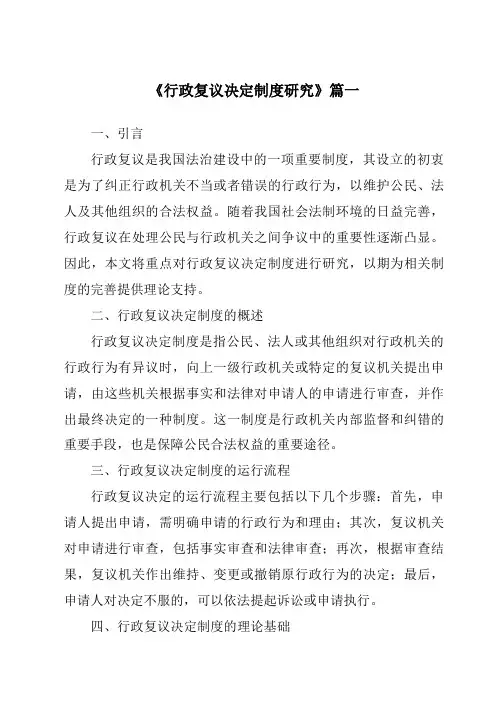 《行政复议决定制度研究》篇一

一、引言

行政复议是我国法治建设中的一项重要制度，其设立的初衷是为了纠正行政机关不当或者错误的行政行为，以维护公民、法人及其他组织的合法权益。随着我国社会法制环境的日益完善，行政复议在处理公民与行政机关之间争议中的重要性逐渐凸显。因此，本文将重点对行政复议决定制度进行研究，以期为相关制度的完善提供理论支持。

二、行政复议决定制度的概述

行政复议决定制度是指公民、法人或其他组织对行政机关的行政行为有异议时，向上一级行政机关或特定的复议机关提出申请，由这些机关根据事实和法律对申请人的申请进行审查，并作出最终决定的一种制度。这一制度是行政机关内部监督和纠错的重要手段，也是保障公民合法权益的重要途径。

三、行政复议决定制度的运行流程

行政复议决定的运行流程主要包括以下几个步骤：首先，申请人提出申请，需明确申请的行政行为和理由；其次，复议机关对申请进行审查，包括事实审查和法律审查；再次，根据审查结果，复议机关作出维持、变更或撤销原行政行为的决定；最后，申请人对决定不服的，可以依法提起诉讼或申请执行。

四、行政复议决定制度的理论基础